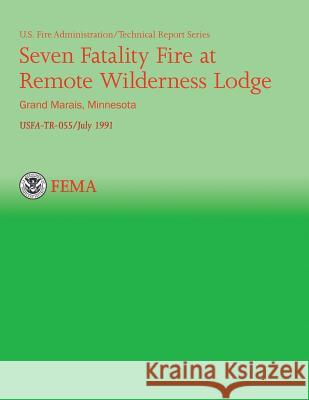 U.S. Fire Administration/Technical Report Series

Seven Fatality Fire at Remote Wilderness Lodge

Grand Marais, Minnesota

USFA-TR-055/July 1991

FEMA

Kraina Książek